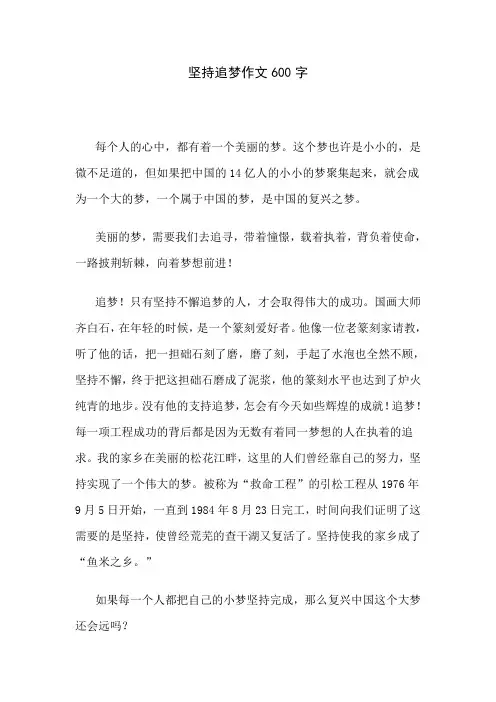 坚持追梦作文 600 字

每个人的心中，都有着一个美丽的梦。这个梦也许是小小的，是微不足道的，但如果把中国的 14 亿人的小小的梦聚集起来，就会成为一个大的梦，一个属于中国的梦，是中国的复兴之梦。

美丽的梦，需要我们去追寻，带着憧憬，载着执着，背负着使命，一路披荆斩棘，向着梦想前进！

追梦！只有坚持不懈追梦的人，才会取得伟大的成功。国画大师齐白石，在年轻的时候，是一个篆刻爱好者。他像一位老篆刻家请教，听了他的话，把一担础石刻了磨，磨了刻，手起了水泡也全然不顾，坚持不懈，终于把这担础石磨成了泥浆，他的篆刻水平也达到了炉火纯青的地步。没有他的支持追梦，怎会有今天如些辉煌的成就！追梦！每一项工程成功的背后都是因为无数有着同一梦想的人在执着的追求。我的家乡在美丽的松花江畔，这里的人们曾经靠自己的努力，坚持实现了一个伟大的梦。被称为“救命工程”的引松工程从 1976 年 9 月 5 日开始，一直到 1984 年 8 月 23 日完工，时间向我们证明了这需要的是坚持，使曾经荒芜的查干湖又复活了。坚持使我的家乡成了“鱼米之乡。”

如果每一个人都把自己的小梦坚持完成，那么复兴中国这个大梦还会远吗？